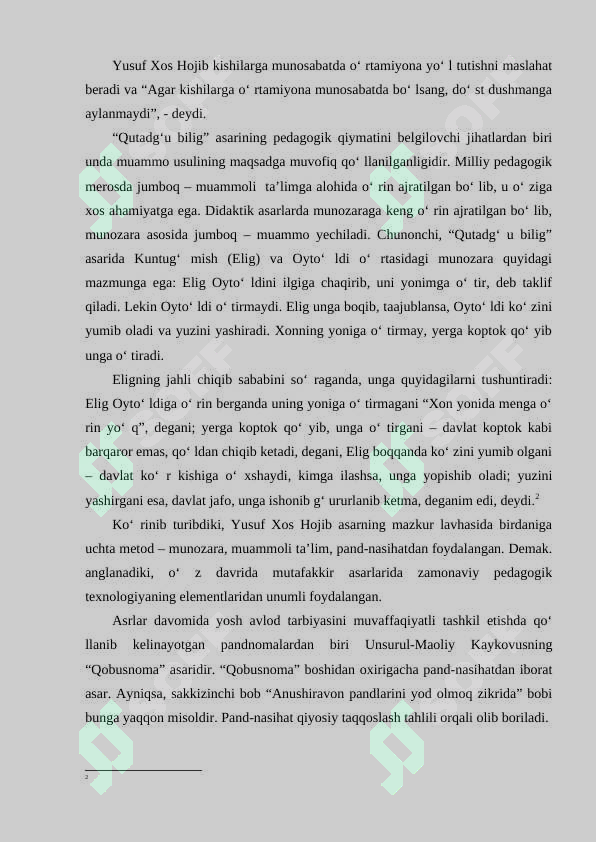 Yusuf Xos Hojib kishilarga munosabatda o' rtamiyona yo' l tutishni maslahat beradi va "Agar kishilarga o' rtamiyona munosabatda bo' lsang, do' st dushmanga aylanmaydi", - deydi.

"Qutadg'u bilig" asarining pedagogik qiymatini belgilovchi jihatlardan biri unda muammo usulining maqsadga muvofiq qo' llanilganligidir. Milliy pedagogik merosda jumboq – muammoli ta'limga alohida o' rin ajratilgan bo' lib, u o' ziga xos ahamiyatga ega. Didaktik asarlarda munozaraga keng o' rin ajratilgan bo' lib, munozara asosida jumboq – muammo yechiladi. Chunonchi, "Qutadg' u bilig" asarida Kuntug' mish (Elig) va Oyto' ldi o' rtasidagi munozara quyidagi mazmunga ega: Elig Oyto' ldini ilgiga chaqirib, uni yonimga o' tir, deb taklif qiladi. Lekin Oyto' ldi o' tirmaydi. Elig unga boqib, taajublansa, Oyto' ldi ko' zini yumib oladi va yuzini yashiradi. Xonning yoniga o' tirmay, yerga koptok qo' yib unga o' tiradi.

Eligning jahli chiqib sababini so' raganda, unga quyidagilarni tushuntiradi: Elig Oyto' ldiga o' rin berganda uning yoniga o' tirmagani "Xon yonida menga o' rin yo' q", degani; yerga koptok qo' yib, unga o' tirgani – davlat koptok kabi barqaror emas, qo' ldan chiqib ketadi, degani, Elig boqqanda ko' zini yumib olgani – davlat ko' r kishiga o' xshaydi, kimga ilashsa, unga yopishib oladi; yuzini yashirgani esa, davlat jafo, unga ishonib g' ururlanib ketma, deganim edi, deydi.$^{2}$

Ko' rinib turibdiki, Yusuf Xos Hojib asarning mazkur lavhasida birdaniga uchta metod – munozara, muammoli ta'lim, pand-nasihatdan foydalangan. Demak. anglanadiki, o' z davrida mutafakkir asarlarida zamonaviy pedagogik texnologiyaning elementlaridan unumli foydalangan.

Asrlar davomida yosh avlod tarbiyasini muvaffaqiyatli tashkil etishda qo' llanib kelinayotgan pandnomalardan biri Unsurul-Maoliy Kaykovusning "Qobusnoma" asaridir. "Qobusnoma" boshidan oxirigacha pand-nasihatdan iborat asar. Ayniqsa, sakkizinchi bob "Anushiravon pandlarini yod olmoq zikrida" bobi bunga yaqqon misoldir. Pand-nasihat qiyosiy taqqoslash tahlili orqali olib boriladi.

$^{2}$